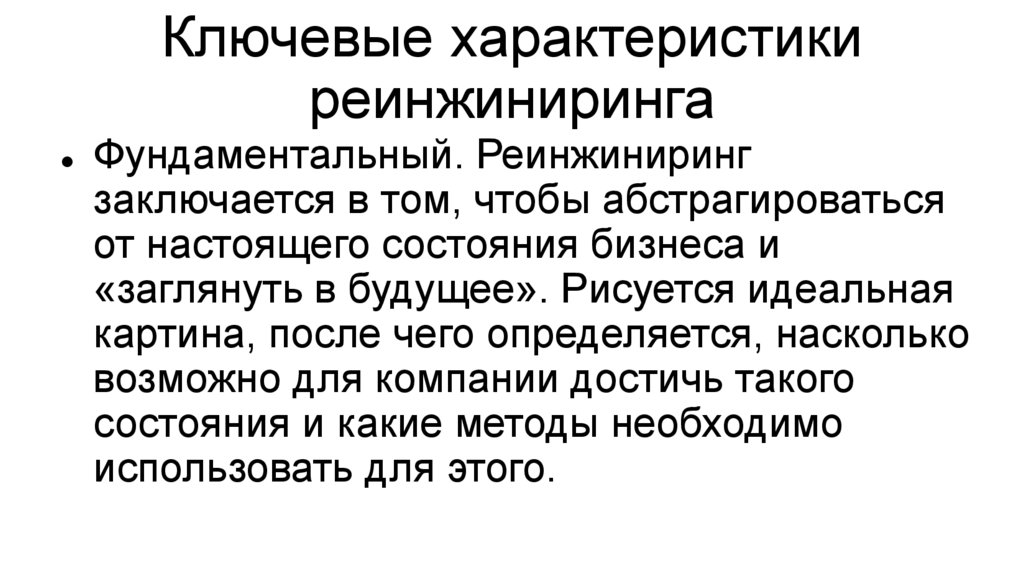 Ключевые характеристики реинжиниринга

• Фундаментальный. Реинжиниринг заключается в том, чтобы абстрагироваться от настоящего состояния бизнеса и «заглянуть в будущее». Рисуется идеальная картина, после чего определяется, насколько возможно для компании достичь такого состояния и какие методы необходимо использовать для этого.